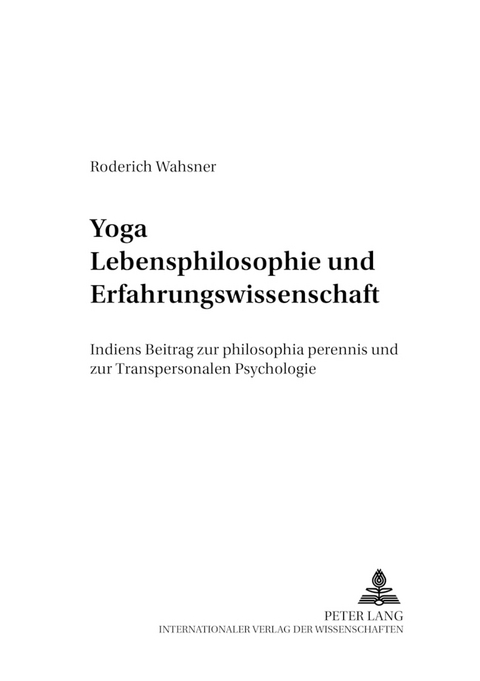 Roderich Wahsner

Yoga
Lebensphilosophie und
Erfahrungswissenschaft

Indiens Beitrag zur philosophia perennis und zur Transpersonalen Psychologie

PETER LANG
INTERNATIONALER VERLAG DER WISSENSCHAFTEN